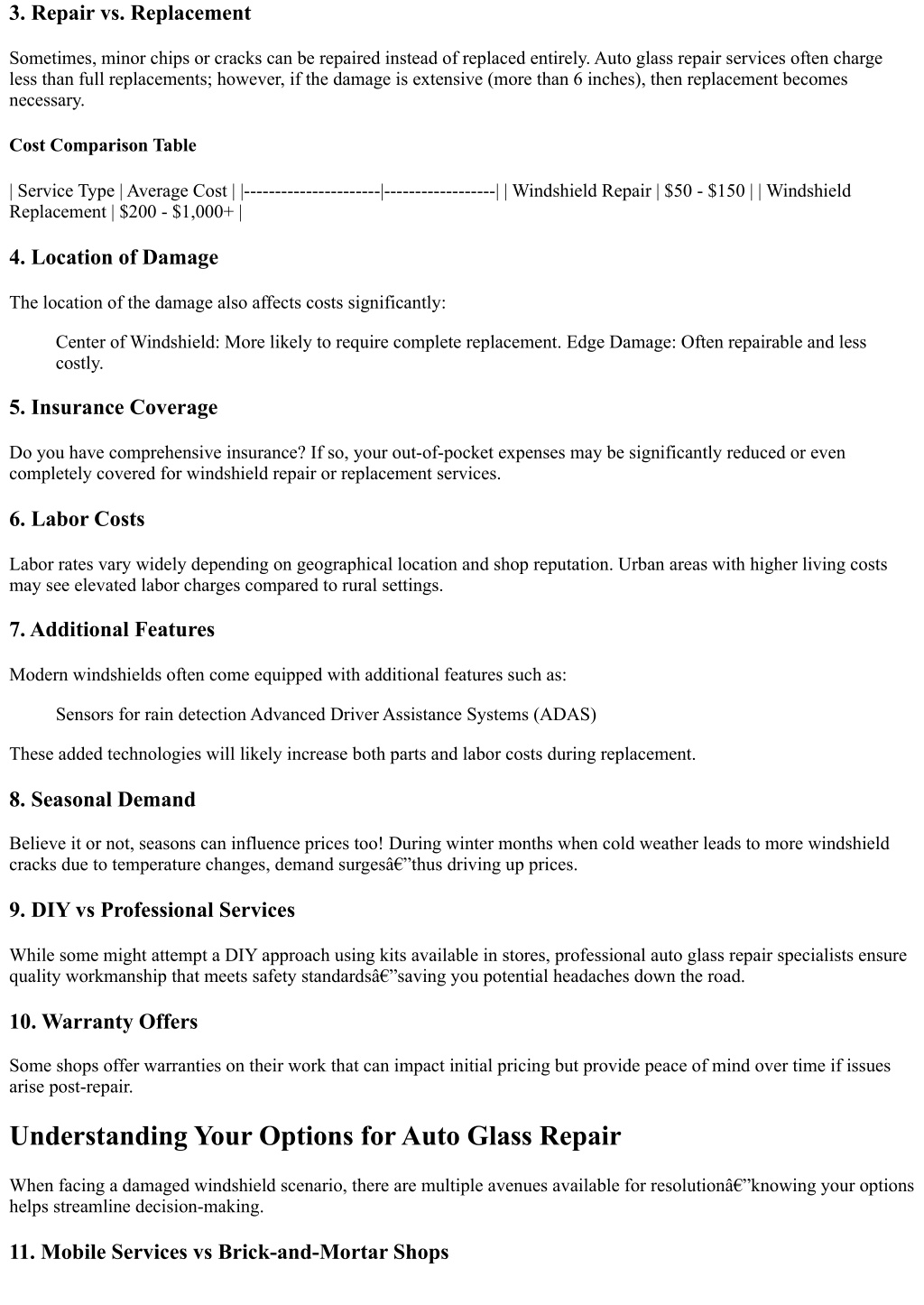 3. Repair vs. Replacement

Sometimes, minor chips or cracks can be repaired instead of replaced entirely. Auto glass repair services often charge less than full replacements; however, if the damage is extensive (more than 6 inches), then replacement becomes necessary.

Cost Comparison Table

| Service Type | Average Cost | |----------------------|------------------| | Windshield Repair | \$50 - \$150 | | Windshield Replacement | \$200 - \$1,000+ |

4. Location of Damage

The location of the damage also affects costs significantly:

Center of Windshield: More likely to require complete replacement. Edge Damage: Often repairable and less costly.

5. Insurance Coverage

Do you have comprehensive insurance? If so, your out-of-pocket expenses may be significantly reduced or even completely covered for windshield repair or replacement services.

6. Labor Costs

Labor rates vary widely depending on geographical location and shop reputation. Urban areas with higher living costs may see elevated labor charges compared to rural settings.

7. Additional Features

Modern windshields often come equipped with additional features such as:

Sensors for rain detection Advanced Driver Assistance Systems (ADAS)

These added technologies will likely increase both parts and labor costs during replacement.

8. Seasonal Demand

Believe it or not, seasons can influence prices too! During winter months when cold weather leads to more windshield cracks due to temperature changes, demand surgesâ€”thus driving up prices.

9. DIY vs Professional Services

While some might attempt a DIY approach using kits available in stores, professional auto glass repair specialists ensure quality workmanship that meets safety standardsâ€”saving you potential headaches down the road.

10. Warranty Offers

Some shops offer warranties on their work that can impact initial pricing but provide peace of mind over time if issues arise post-repair.

Understanding Your Options for Auto Glass Repair

When facing a damaged windshield scenario, there are multiple avenues available for resolutionâ€”knowing your options helps streamline decision-making.

11. Mobile Services vs Brick-and-Mortar Shops